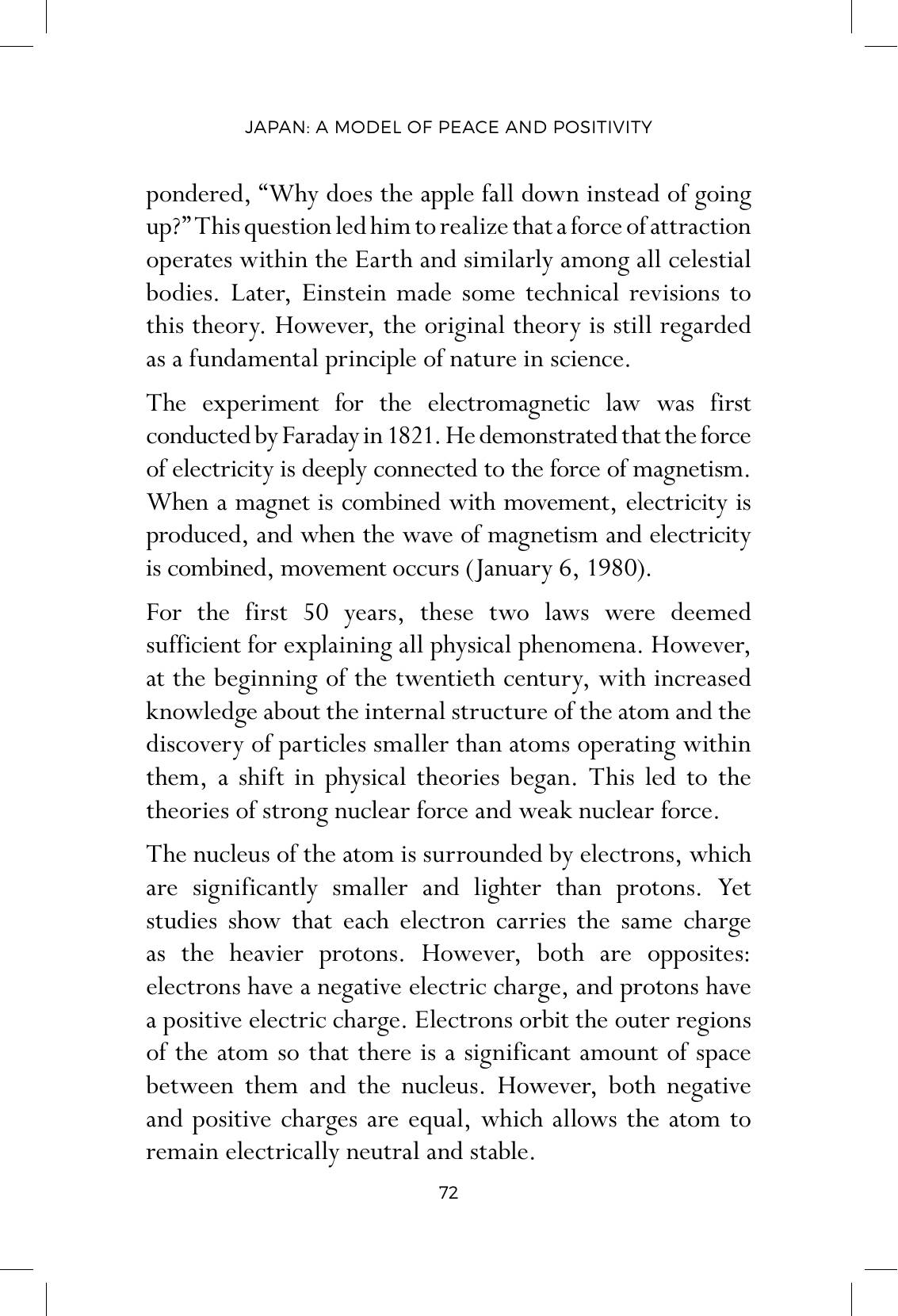 JAPAN: A MODEL OF PEACE AND POSITIVITY

pondered, "Why does the apple fall down instead of going up?" This question led him to realize that a force of attraction operates within the Earth and similarly among all celestial bodies. Later, Einstein made some technical revisions to this theory. However, the original theory is still regarded as a fundamental principle of nature in science.

The experiment for the electromagnetic law was first conducted by Faraday in 1821. He demonstrated that the force of electricity is deeply connected to the force of magnetism. When a magnet is combined with movement, electricity is produced, and when the wave of magnetism and electricity is combined, movement occurs (January 6, 1980).

For the first 50 years, these two laws were deemed sufficient for explaining all physical phenomena. However, at the beginning of the twentieth century, with increased knowledge about the internal structure of the atom and the discovery of particles smaller than atoms operating within them, a shift in physical theories began. This led to the theories of strong nuclear force and weak nuclear force.

The nucleus of the atom is surrounded by electrons, which are significantly smaller and lighter than protons. Yet studies show that each electron carries the same charge as the heavier protons. However, both are opposites: electrons have a negative electric charge, and protons have a positive electric charge. Electrons orbit the outer regions of the atom so that there is a significant amount of space between them and the nucleus. However, both negative and positive charges are equal, which allows the atom to remain electrically neutral and stable.

72